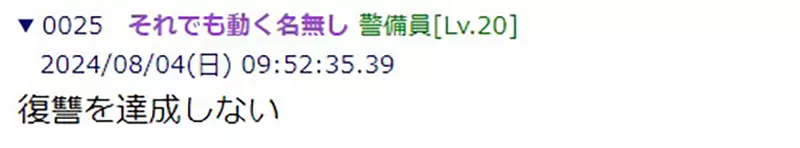 ▼ 0025 それでも動く名無し 警備員[Lv.20]
2024/08/04(日) 09:52:35.39

復讐を達成しない